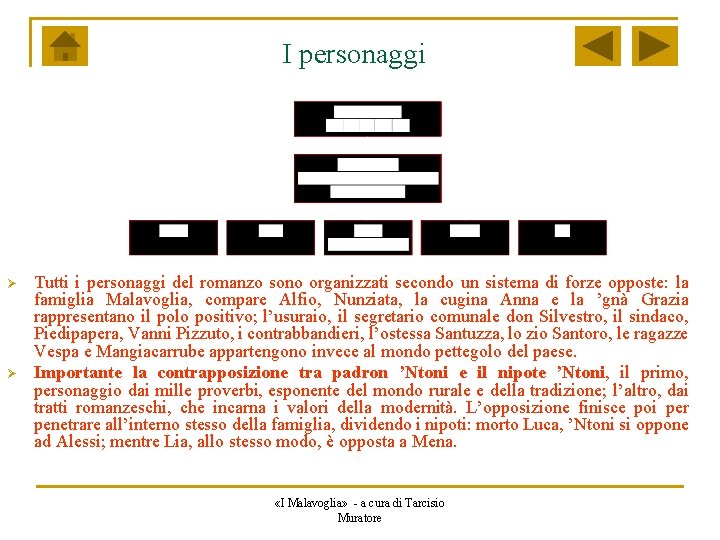 I personaggi

➢ Tutti i personaggi del romanzo sono organizzati secondo un sistema di forze opposte: la famiglia Malavoglia, compare Alfio, Nunziata, la cugina Anna e la 'gnà Grazia rappresentano il polo positivo; l'usuraio, il segretario comunale don Silvestro, il sindaco, Piedipapera, Vanni Pizzuto, i contrabbandieri, l'ostessa Santuzza, lo zio Santoro, le ragazze Vespa e Mangiacarrube appartengono invece al mondo pettegolo del paese.

➢ Importante la contrapposizione tra padron 'Ntoni e il nipote 'Ntoni, il primo, personaggio dai mille proverbi, esponente del mondo rurale e della tradizione; l'altro, dai tratti romanzeschi, che incarna i valori della modernità. L'opposizione finisce poi per penetrare all'interno stesso della famiglia, dividendo i nipoti: morto Luca, 'Ntoni si oppone ad Alessi; mentre Lia, allo stesso modo, è opposta a Mena.

«I Malavoglia» - a cura di Tarcisio Muratore